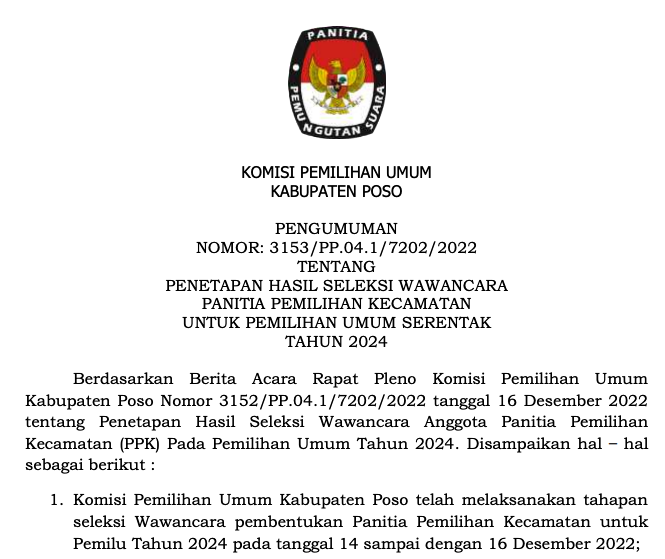 PANITIA PEMUNGUTAN SUARA

KOMISI PEMILIHAN UMUM
KABUPATEN POSO

PENGUMUMAN
NOMOR: 3153/PP.04.1/7202/2022
TENTANG
PENETAPAN HASIL SELEKSI WAWANCARA
PANITIA PEMILIHAN KECAMATAN
UNTUK PEMILIHAN UMUM SERENTAK
TAHUN 2024

Berdasarkan Berita Acara Rapat Pleno Komisi Pemilihan Umum Kabupaten Poso Nomor 3152/PP.04.1/7202/2022 tanggal 16 Desember 2022 tentang Penetapan Hasil Seleksi Wawancara Anggota Panitia Pemilihan Kecamatan (PPK) Pada Pemilihan Umum Tahun 2024. Disampaikan hal – hal sebagai berikut :

1. Komisi Pemilihan Umum Kabupaten Poso telah melaksanakan tahapan seleksi Wawancara pembentukan Panitia Pemilihan Kecamatan untuk Pemilu Tahun 2024 pada tanggal 14 sampai dengan 16 Desember 2022;